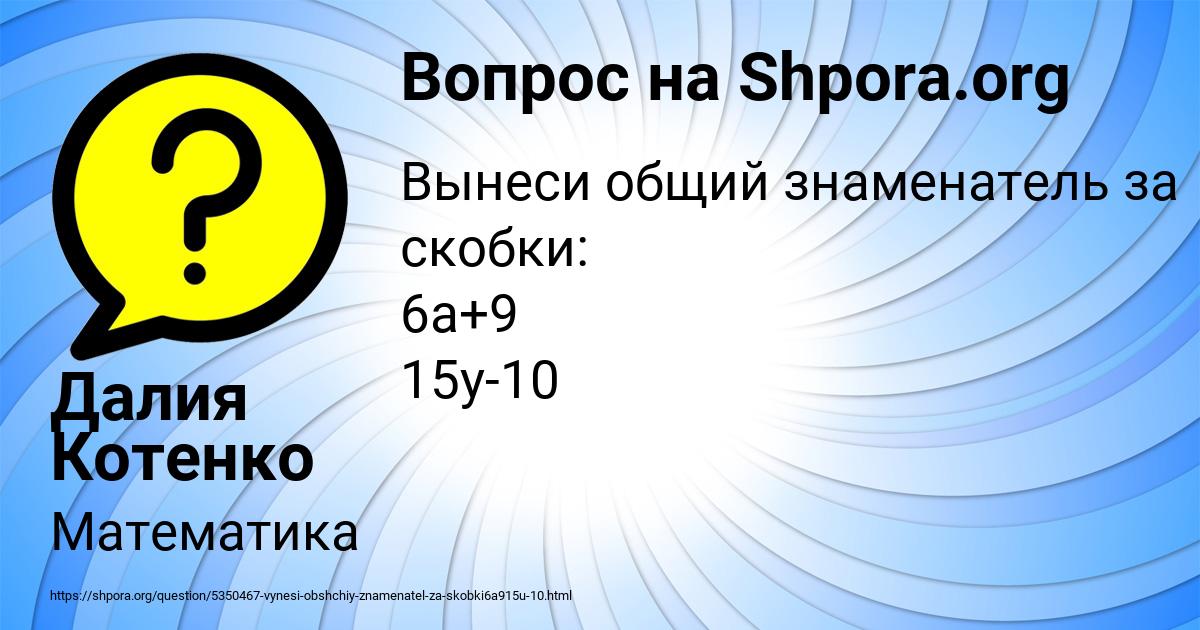 Вопрос на Shpora.org

Вынеси общий знаменатель за скобки:
6a+9
15y-10

Далия Котенко

Математика

https://shpora.org/question/5350467-vynesi-obshchiy-znamenatel-za-skobki6a915u-10.html